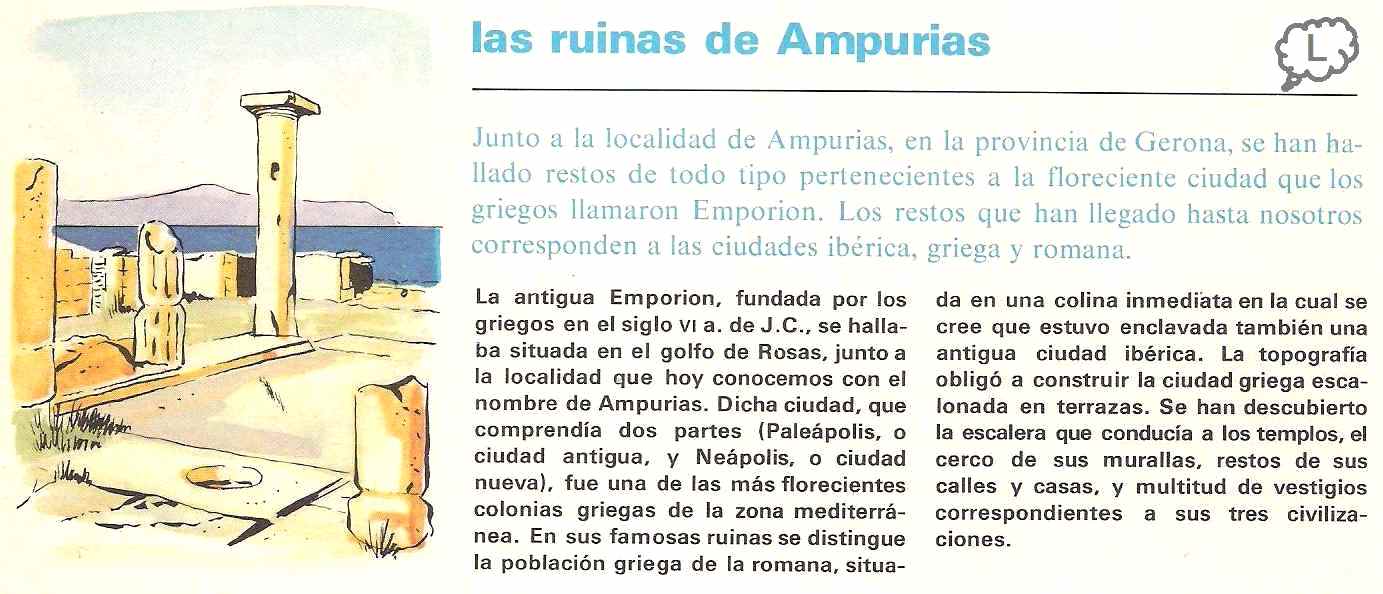 las ruinas de Ampurias

L

Junto a la localidad de Ampurias, en la provincia de Gerona, se han hallado restos de todo tipo pertenecientes a la floreciente ciudad que los griegos llamaron Emporion. Los restos que han llegado hasta nosotros corresponden a las ciudades ibérica, griega y romana.

La antigua Emporion, fundada por los griegos en el siglo VI a. de J.C., se hallaba situada en el golfo de Rosas, junto a la localidad que hoy conocemos con el nombre de Ampurias. Dicha ciudad, que comprendía dos partes (Paleápolis, o ciudad antigua, y Neápolis, o ciudad nueva), fue una de las más florecientes colonias griegas de la zona mediterránea. En sus famosas ruinas se distingue la población griega de la romana, situada en una colina inmediata en la cual se cree que estuvo enclavada también una antigua ciudad ibérica. La topografía obligó a construir la ciudad griega escalonada en terrazas. Se han descubierto la escalera que conducía a los templos, el cerco de sus murallas, restos de sus calles y casas, y multitud de vestigios correspondientes a sus tres civilizaciones.